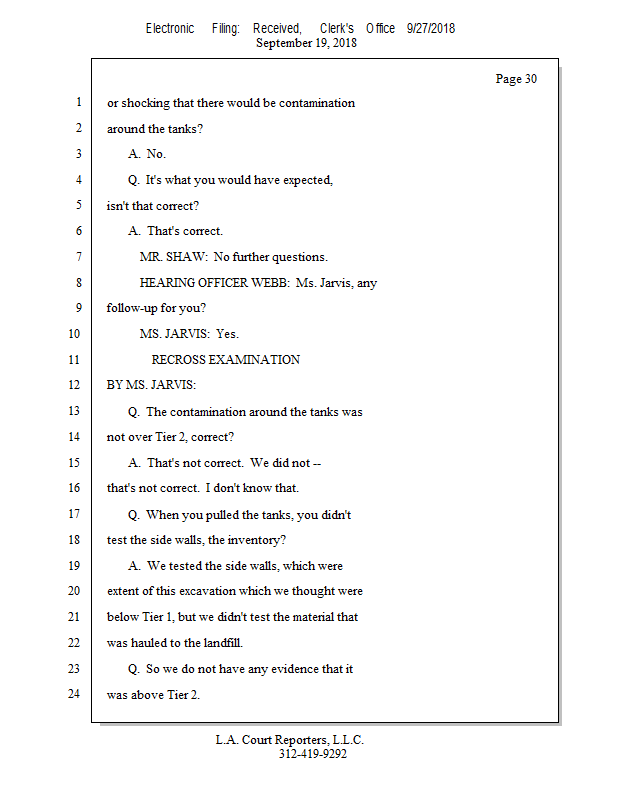 Electronic Filing: Received, Clerk's Office 9/27/2018
September 19, 2018

Page 30

1 or shocking that there would be contamination
2 around the tanks?
3 A. No.
4 Q. It's what you would have expected,
5 isn't that correct?
6 A. That's correct.
7 MR. SHAW: No further questions.
8 HEARING OFFICER WEBB: Ms. Jarvis, any
9 follow-up for you?
10 MS. JARVIS: Yes.
11 RECROSS EXAMINATION
12 BY MS. JARVIS:
13 Q. The contamination around the tanks was
14 not over Tier 2, correct?
15 A. That's not correct. We did not --
16 that's not correct. I don't know that.
17 Q. When you pulled the tanks, you didn't
18 test the side walls, the inventory?
19 A. We tested the side walls, which were
20 extent of this excavation which we thought were
21 below Tier 1, but we didn't test the material that
22 was hauled to the landfill.
23 Q. So we do not have any evidence that it
24 was above Tier 2.

L.A. Court Reporters, L.L.C.
312-419-9292